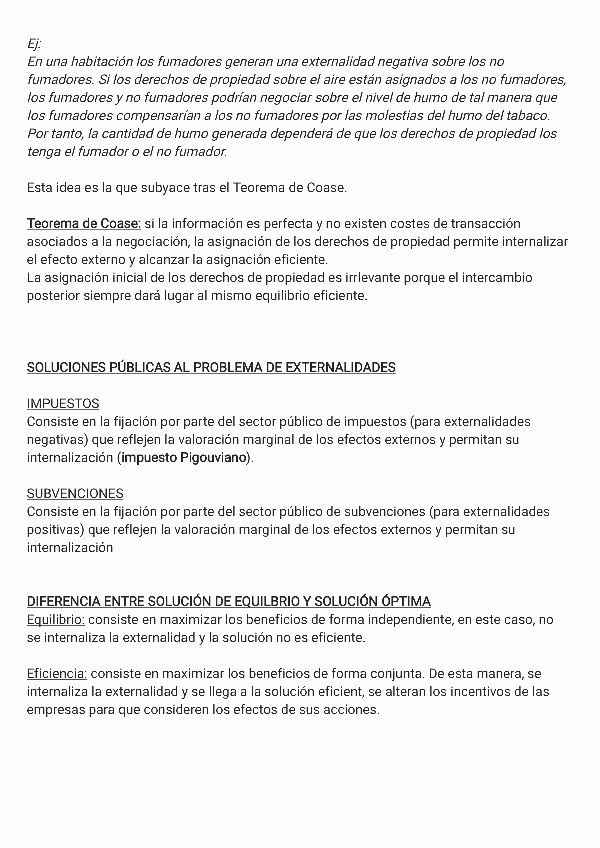 Ej:
En una habitación los fumadores generan una externalidad negativa sobre los no fumadores. Si los derechos de propiedad sobre el aire están asignados a los no fumadores, los fumadores y no fumadores podrían negociar sobre el nivel de humo de tal manera que los fumadores compensarían a los no fumadores por las molestias del humo del tabaco. Por tanto, la cantidad de humo generada dependerá de que los derechos de propiedad los tenga el fumador o el no fumador.

Esta idea es la que subyace tras el Teorema de Coase.

Teorema de Coase: si la información es perfecta y no existen costes de transacción asociados a la negociación, la asignación de los derechos de propiedad permite internalizar el efecto externo y alcanzar la asignación eficiente.
La asignación inicial de los derechos de propiedad es irrlevante porque el intercambio posterior siempre dará lugar al mismo equilibrio eficiente.

SOLUCIONES PÚBLICAS AL PROBLEMA DE EXTERNALIDADES

IMPUESTOS
Consiste en la fijación por parte del sector público de impuestos (para externalidades negativas) que reflejen la valoración marginal de los efectos externos y permitan su internalización (impuesto Pigouviano).

SUBVENCIONES
Consiste en la fijación por parte del sector público de subvenciones (para externalidades positivas) que reflejen la valoración marginal de los efectos externos y permitan su internalización

DIFERENCIA ENTRE SOLUCIÓN DE EQUILBRIO Y SOLUCIÓN ÓPTIMA
Equilibrio: consiste en maximizar los beneficios de forma independiente, en este caso, no se internaliza la externalidad y la solución no es eficiente.

Eficiencia: consiste en maximizar los beneficios de forma conjunta. De esta manera, se internaliza la externalidad y se llega a la solución eficient, se alteran los incentivos de las empresas para que consideren los efectos de sus acciones.